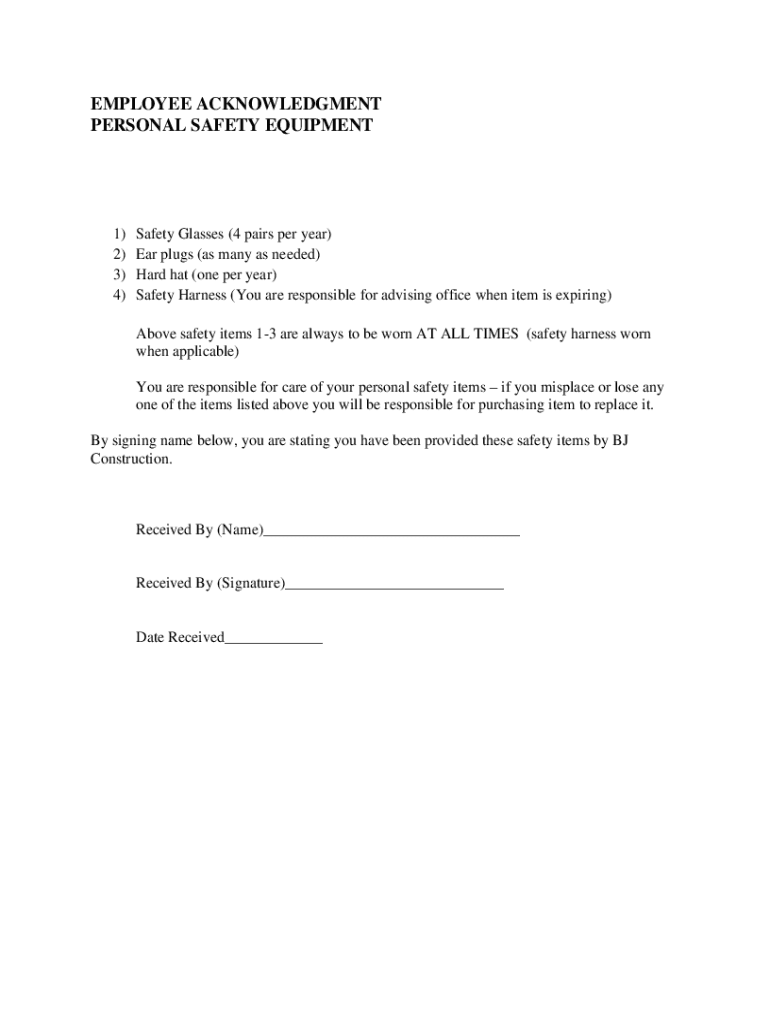 EMPLOYEE ACKNOWLEDGMENT
PERSONAL SAFETY EQUIPMENT

1) Safety Glasses (4 pairs per year)
2) Ear plugs (as many as needed)
3) Hard hat (one per year)
4) Safety Harness (You are responsible for advising office when item is expiring)

Above safety items 1-3 are always to be worn AT ALL TIMES (safety harness worn when applicable)

You are responsible for care of your personal safety items – if you misplace or lose any one of the items listed above you will be responsible for purchasing item to replace it.

By signing name below, you are stating you have been provided these safety items by BJ Construction.

Received By (Name)_________________________________

Received By (Signature)____________________________

Date Received_____________